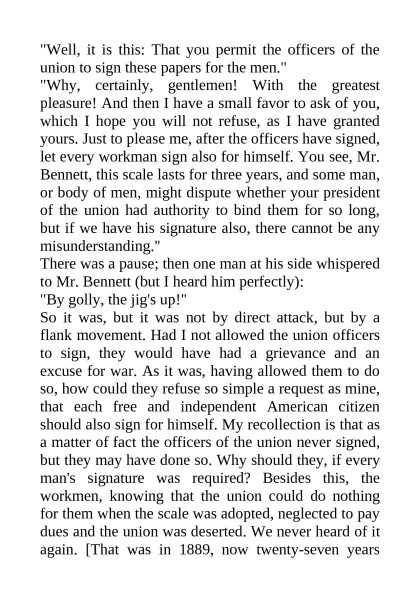 "Well, it is this: That you permit the officers of the union to sign these papers for the men."

"Why, certainly, gentlemen! With the greatest pleasure! And then I have a small favor to ask of you, which I hope you will not refuse, as I have granted yours. Just to please me, after the officers have signed, let every workman sign also for himself. You see, Mr. Bennett, this scale lasts for three years, and some man, or body of men, might dispute whether your president of the union had authority to bind them for so long, but if we have his signature also, there cannot be any misunderstanding."

There was a pause; then one man at his side whispered to Mr. Bennett (but I heard him perfectly):

"By golly, the jig's up!"

So it was, but it was not by direct attack, but by a flank movement. Had I not allowed the union officers to sign, they would have had a grievance and an excuse for war. As it was, having allowed them to do so, how could they refuse so simple a request as mine, that each free and independent American citizen should also sign for himself. My recollection is that as a matter of fact the officers of the union never signed, but they may have done so. Why should they, if every man's signature was required? Besides this, the workmen, knowing that the union could do nothing for them when the scale was adopted, neglected to pay dues and the union was deserted. We never heard of it again. [That was in 1889, now twenty-seven years